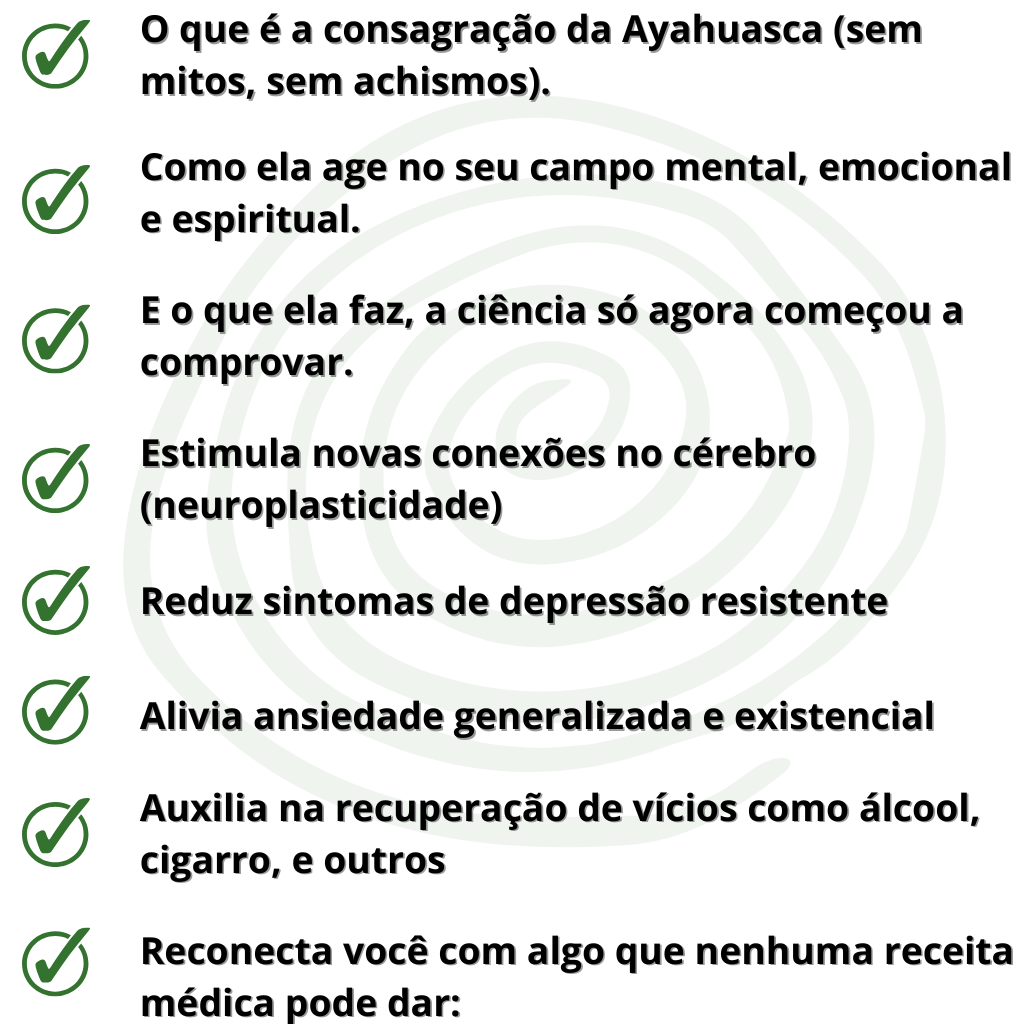 O que é a consagração da Ayahuasca (sem mitos, sem achismos).

Como ela age no seu campo mental, emocional e espiritual.

E o que ela faz, a ciência só agora começou a comprovar.

Estimula novas conexões no cérebro (neuroplasticidade)

Reduz sintomas de depressão resistente

Alivia ansiedade generalizada e existencial

Auxilia na recuperação de vícios como álcool, cigarro, e outros

Reconecta você com algo que nenhuma receita médica pode dar: